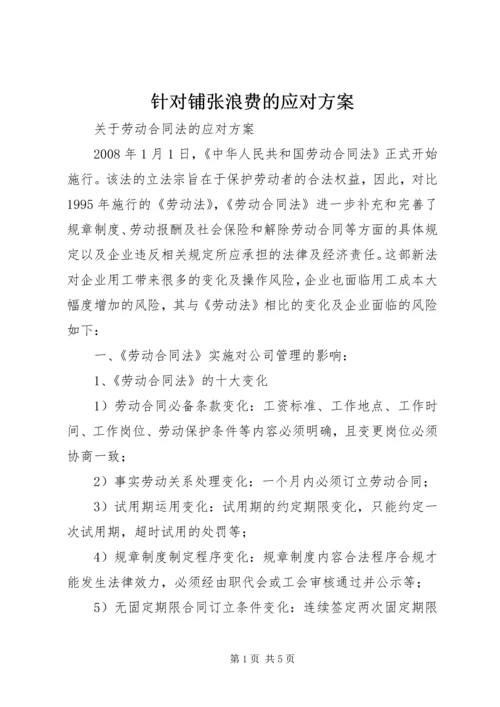 针对铺张浪费的应对方案

关于劳动合同法的应对方案

2008 年 1 月 1 日，《中华人民共和国劳动合同法》正式开始施行。该法的立法宗旨在于保护劳动者的合法权益，因此，对比 1995 年施行的《劳动法》，《劳动合同法》进一步补充和完善了规章制度、劳动报酬及社会保险和解除劳动合同等方面的具体规定以及企业违反相关规定所应承担的法律及经济责任。这部新法对企业用工带来很多的变化及操作风险，企业也面临用工成本大幅度增加的风险，其与《劳动法》相比的变化及企业面临的风险如下：

一、《劳动合同法》实施对公司管理的影响：

1、《劳动合同法》的十大变化

1）劳动合同必备条款变化：工资标准、工作地点、工作时间、工作岗位、劳动保护条件等内容必须明确，且变更岗位必须协商一致；

2）事实劳动关系处理变化：一个月内必须订立劳动合同；

3）试用期运用变化：试用期的约定期限变化，只能约定一次试用期，超时试用的处罚等；

4）规章制度制定程序变化：规章制度内容合法程序合规才能发生法律效力，必须经由职代会或工会审核通过并公示等；

5）无固定期限合同订立条件变化：连续签定两次固定期限

第 1 页 共 5 页